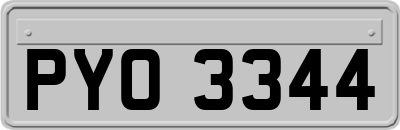 PYO 3344